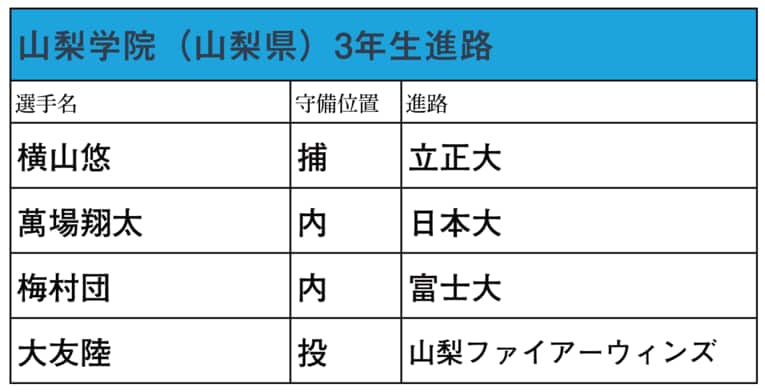 山梨学院（山梨県）3年生進路

| 選手名 | 守備位置 | 進路 |
|---|---|---|
| 横山悠 | 捕 | 立正大 |
| 萬場翔太 | 内 | 日本大 |
| 梅村団 | 内 | 富士大 |
| 大友陸 | 投 | 山梨ファイアーウィンズ |